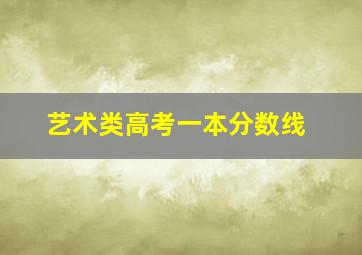 艺术类高考一本分数线